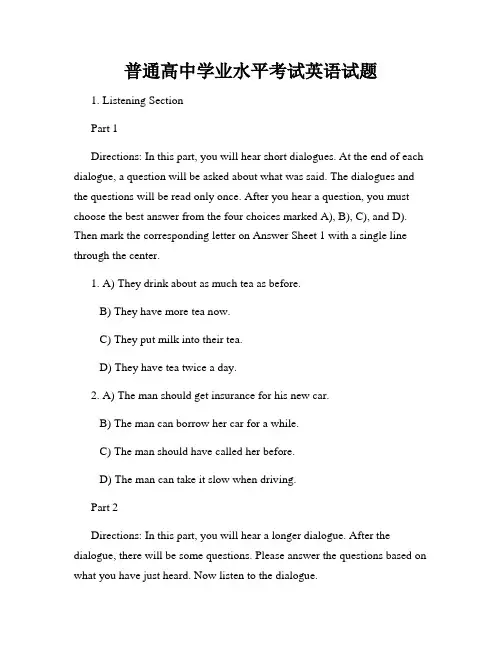 普通高中学业水平考试英语试题

1. Listening Section

Part 1

Directions: In this part, you will hear short dialogues. At the end of each dialogue, a question will be asked about what was said. The dialogues and the questions will be read only once. After you hear a question, you must choose the best answer from the four choices marked A), B), C), and D). Then mark the corresponding letter on Answer Sheet 1 with a single line through the center.

1. A) They drink about as much tea as before.

B) They have more tea now.

C) They put milk into their tea.

D) They have tea twice a day.

2. A) The man should get insurance for his new car.

B) The man can borrow her car for a while.

C) The man should have called her before.

D) The man can take it slow when driving.

Part 2

Directions: In this part, you will hear a longer dialogue. After the dialogue, there will be some questions. Please answer the questions based on what you have just heard. Now listen to the dialogue.